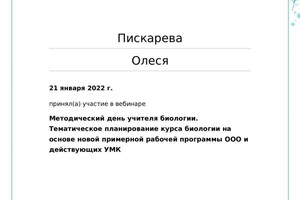 Пискарева

Олеся

21 января 2022 г.

принял(а) участие в вебинаре

Методический день учителя биологии. Тематическое планирование курса биологии на основе новой примерной рабочей программы ООО и действующих УМК